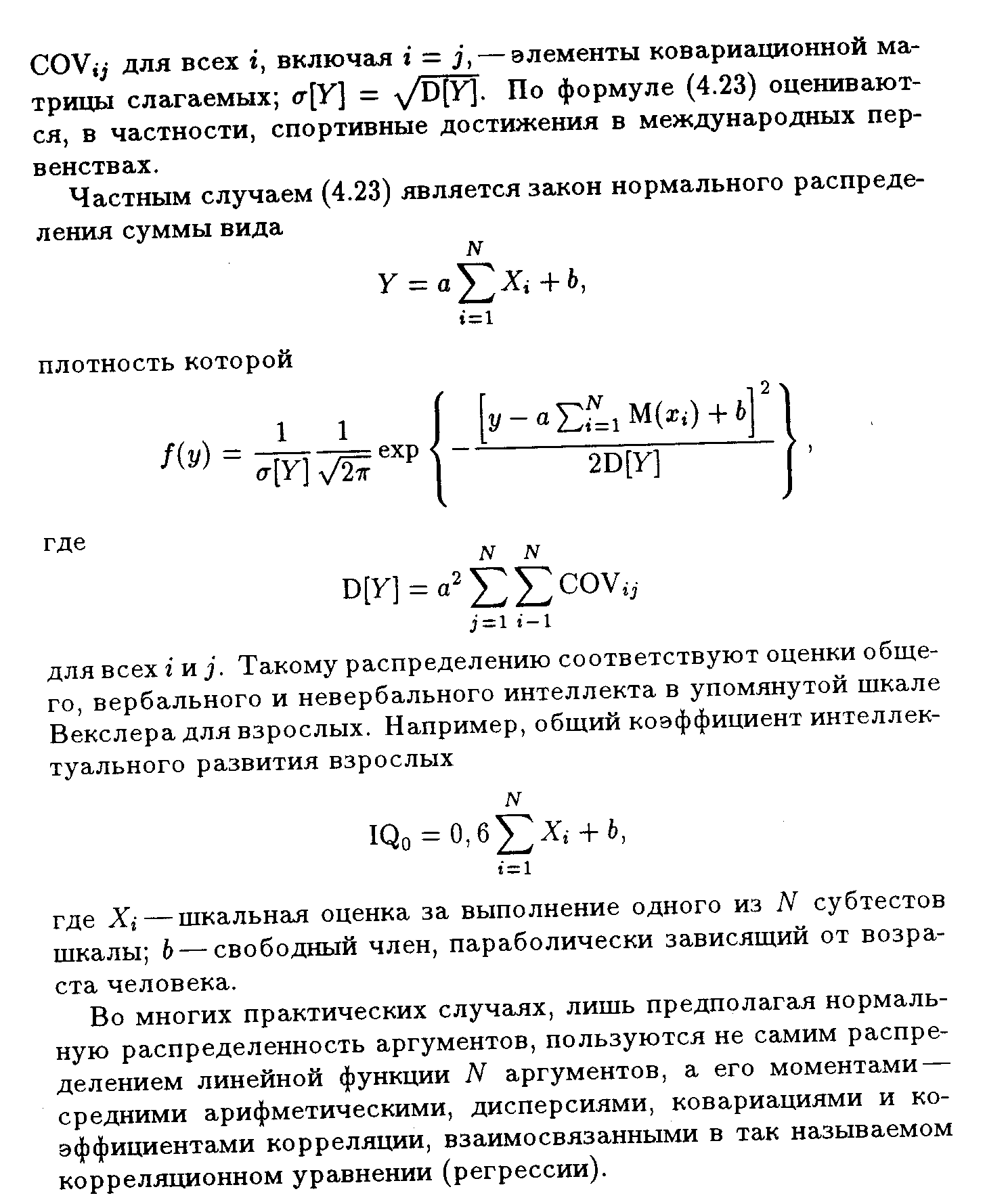 $\mathrm{COV}_{ij}$ для всех $i$, включая $i = j$, — элементы ковариационной матрицы слагаемых; $\sigma[Y] = \sqrt{\mathrm{D}[Y]}$. По формуле (4.23) оцениваются, в частности, спортивные достижения в международных первенствах.

Частным случаем (4.23) является закон нормального распределения суммы вида

$$Y = a\sum_{i=1}^{N} X_i + b,$$

плотность которой

$$f(y) = \frac{1}{\sigma[Y]}\frac{1}{\sqrt{2\pi}}\exp\left\{-\frac{\left[y - a\sum_{i=1}^{N}\mathrm{M}(x_i) + b\right]^2}{2\mathrm{D}[Y]}\right\},$$

где

$$\mathrm{D}[Y] = a^2\sum_{j=1}^{N}\sum_{i-1}^{N}\mathrm{COV}_{ij}$$

для всех $i$ и $j$. Такому распределению соответствуют оценки общего, вербального и невербального интеллекта в упомянутой шкале Векслера для взрослых. Например, общий коэффициент интеллектуального развития взрослых

$$\mathrm{IQ}_0 = 0,6\sum_{i=1}^{N} X_i + b,$$

где $X_i$ — шкальная оценка за выполнение одного из $N$ субтестов шкалы; $b$ — свободный член, параболически зависящий от возраста человека.

Во многих практических случаях, лишь предполагая нормальную распределенность аргументов, пользуются не самим распределением линейной функции $N$ аргументов, а его моментами — средними арифметическими, дисперсиями, ковариациями и коэффициентами корреляции, взаимосвязанными в так называемом корреляционном уравнении (регрессии).